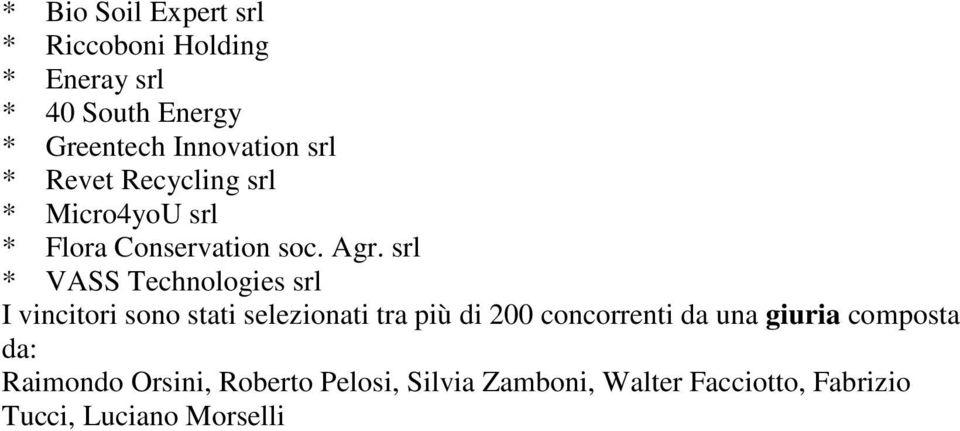 * Bio Soil Expert srl
* Riccoboni Holding
* Eneray srl
* 40 South Energy
* Greentech Innovation srl
* Revet Recycling srl
* Micro4yoU srl
* Flora Conservation soc. Agr. srl
* VASS Technologies srl
I vincitori sono stati selezionati tra più di 200 concorrenti da una giuria composta da:
Raimondo Orsini, Roberto Pelosi, Silvia Zamboni, Walter Facciotto, Fabrizio Tucci, Luciano Morselli